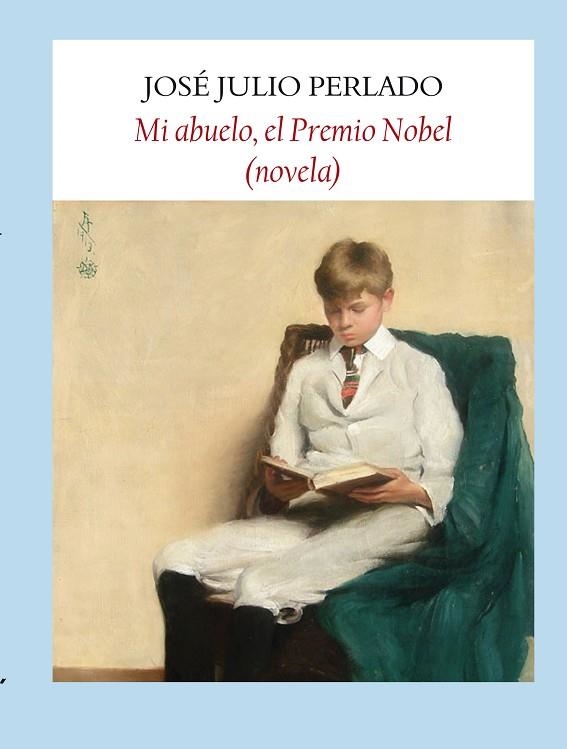 JOSÉ JULIO PERLADO
Mi abuelo, el Premio Nobel
(novela)